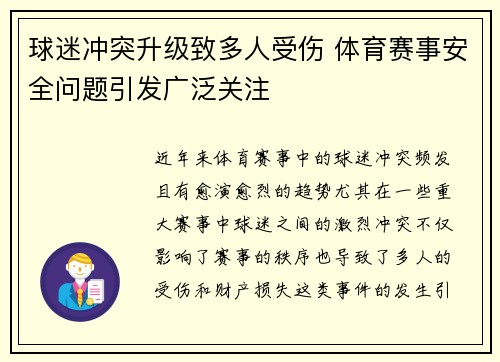 球迷冲突升级致多人受伤 体育赛事安全问题引发广泛关注

近年来体育赛事中的球迷冲突频发且有愈演愈烈的趋势尤其在一些重大赛事中球迷之间的激烈冲突不仅影响了赛事的秩序也导致了多人的受伤和财产损失这类事件的发生引